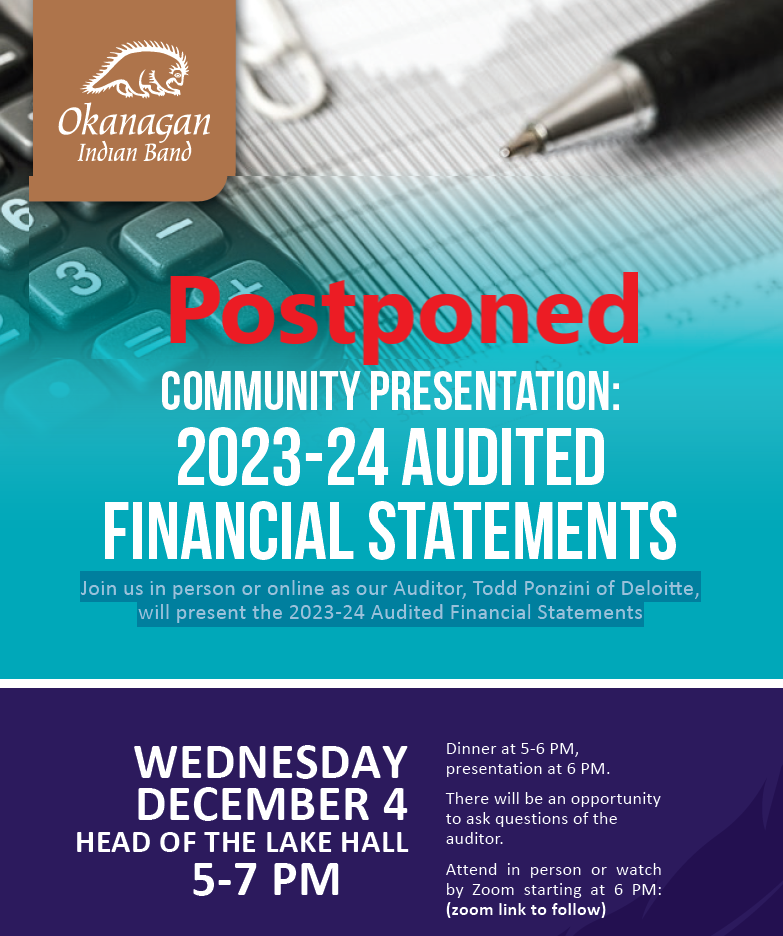 Okanagan
Indian Band

Postponed

COMMUNITY PRESENTATION:
2023-24 AUDITED FINANCIAL STATEMENTS

Join us in person or online as our Auditor, Todd Ponzini of Deloitte, will present the 2023-24 Audited Financial Statements

WEDNESDAY
DECEMBER 4
HEAD OF THE LAKE HALL
5-7 PM

Dinner at 5-6 PM, presentation at 6 PM.

There will be an opportunity to ask questions of the auditor.

Attend in person or watch by Zoom starting at 6 PM: (zoom link to follow)